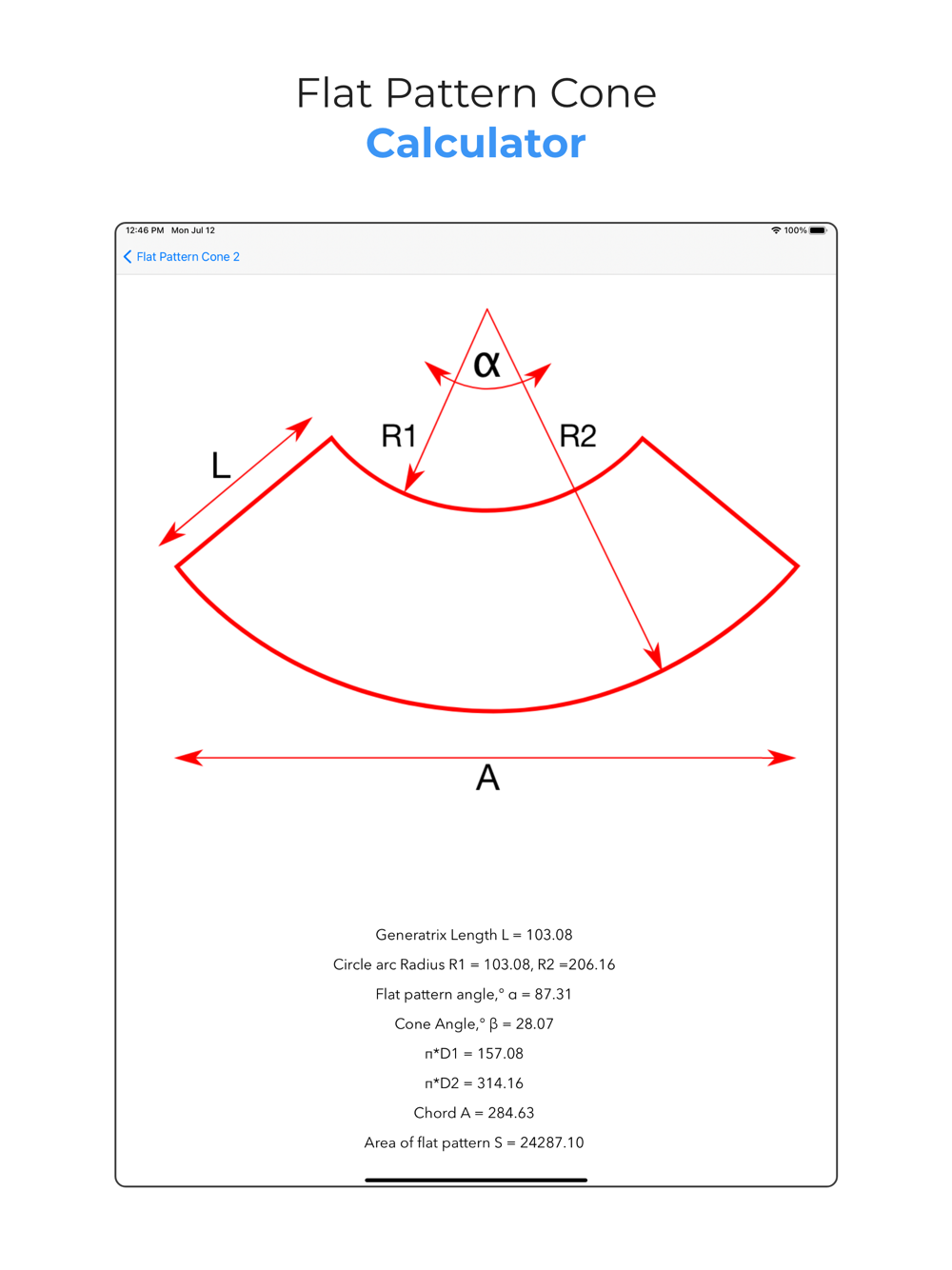 Flat Pattern Cone
Calculator

12:46 PM Mon Jul 12
100%

Flat Pattern Cone 2

α

R1

R2

L

A

Generatrix Length L = 103.08

Circle arc Radius R1 = 103.08, R2 =206.16

Flat pattern angle,° α = 87.31

Cone Angle,° β = 28.07

π*D1 = 157.08

π*D2 = 314.16

Chord A = 284.63

Area of flat pattern S = 24287.10